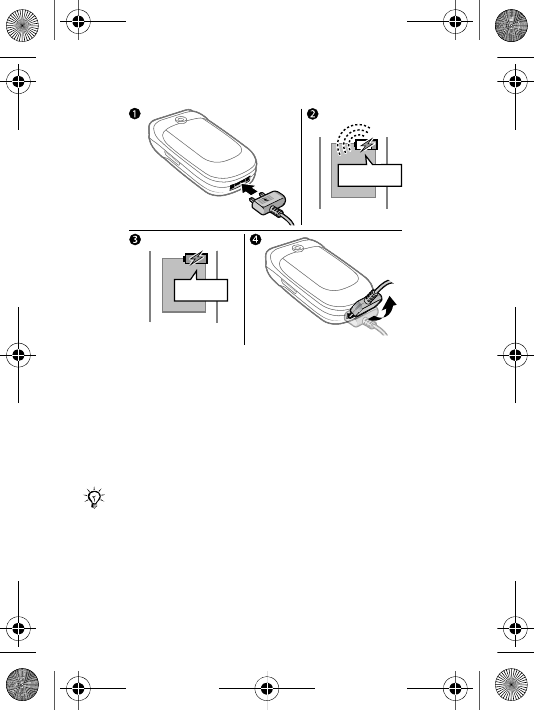 1

2

3

4